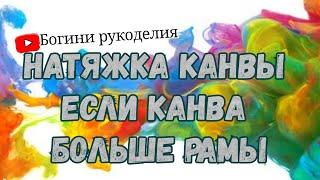 Богини рукоделия

НАТЯЖКА КАНВЫ
ЕСЛИ КАНВА
БОЛЬШЕ РАМЫ